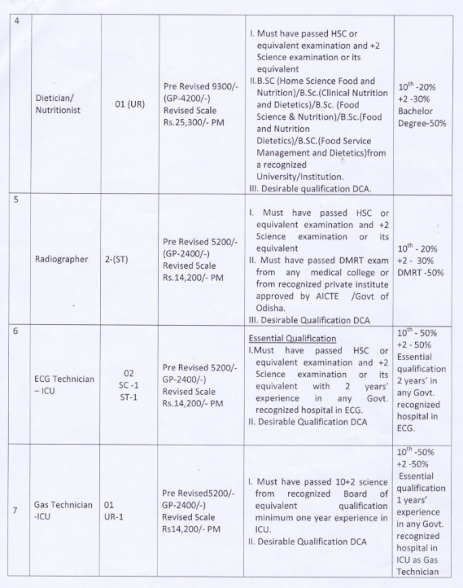 | 4 | Dietician/ Nutritionist | 01 (UR) | Pre Revised 9300/- (GP-4200/-) Revised Scale Rs.25,300/- PM | I. Must have passed HSC or equivalent examination and +2 Science examination or its equivalent II.B.SC (Home Science Food and Nutrition)/B.Sc.(Clinical Nutrition and Dietetics)/B.Sc. (Food Science & Nutrition)/B.Sc.(Food and Nutrition Dietetics)/B.SC.(Food Service Management and Dietetics)from a recognized University/Institution. III. Desirable qualification DCA. | $10^{th}$ -20% +2 -30% Bachelor Degree-50% |
|---|---|---|---|---|---|
| 5 | Radiographer | 2-(ST) | Pre Revised 5200/- (GP-2400/-) Revised Scale Rs.14,200/- PM | I. Must have passed HSC or equivalent examination and +2 Science examination or its equivalent II. Must have passed DMRT exam from any medical college or from recognized private institute approved by AICTE /Govt of Odisha. III. Desirable Qualification DCA | $10^{th}$ - 20% +2 - 30% DMRT -50% |
| 6 | ECG Technician – ICU | 02 SC -1 ST-1 | Pre Revised 5200/- GP-2400/-) Revised Scale Rs.14,200/- PM | Essential Qualification I.Must have passed HSC or equivalent examination and +2 Science examination or its equivalent with 2 years' experience in any Govt. recognized hospital in ECG. II. Desirable Qualification DCA | $10^{th}$ - 50% +2 - 50% Essential qualification 2 years' in any Govt. recognized hospital in ECG. |
| 7 | Gas Technician -ICU | 01 UR-1 | Pre Revised5200/- GP-2400/-) Revised Scale Rs14,200/- PM | I. Must have passed 10+2 science from recognized Board of equivalent qualification minimum one year experience in ICU. II. Desirable Qualification DCA | $10^{th}$ -50% +2 -50% Essential qualification 1 years' experience in any Govt. recognized hospital in ICU as Gas Technician |